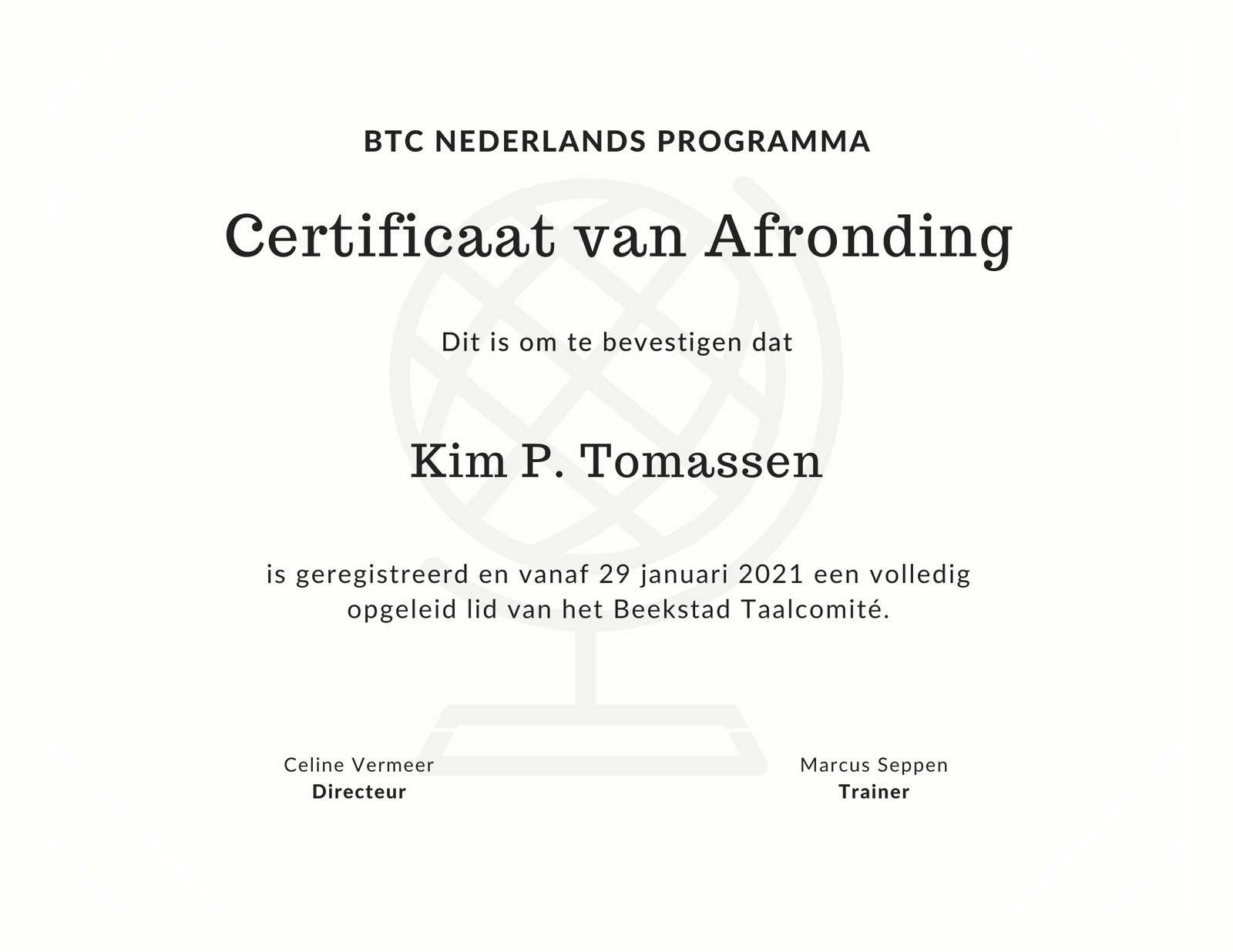 BTC NEDERLANDS PROGRAMMA

Certificaat van Afronding

Dit is om te bevestigen dat

Kim P. Tomassen

is geregistreerd en vanaf 29 januari 2021 een volledig opgeleid lid van het Beekstad Taalcomité.

Celine Vermeer
Directeur

Marcus Seppen
Trainer